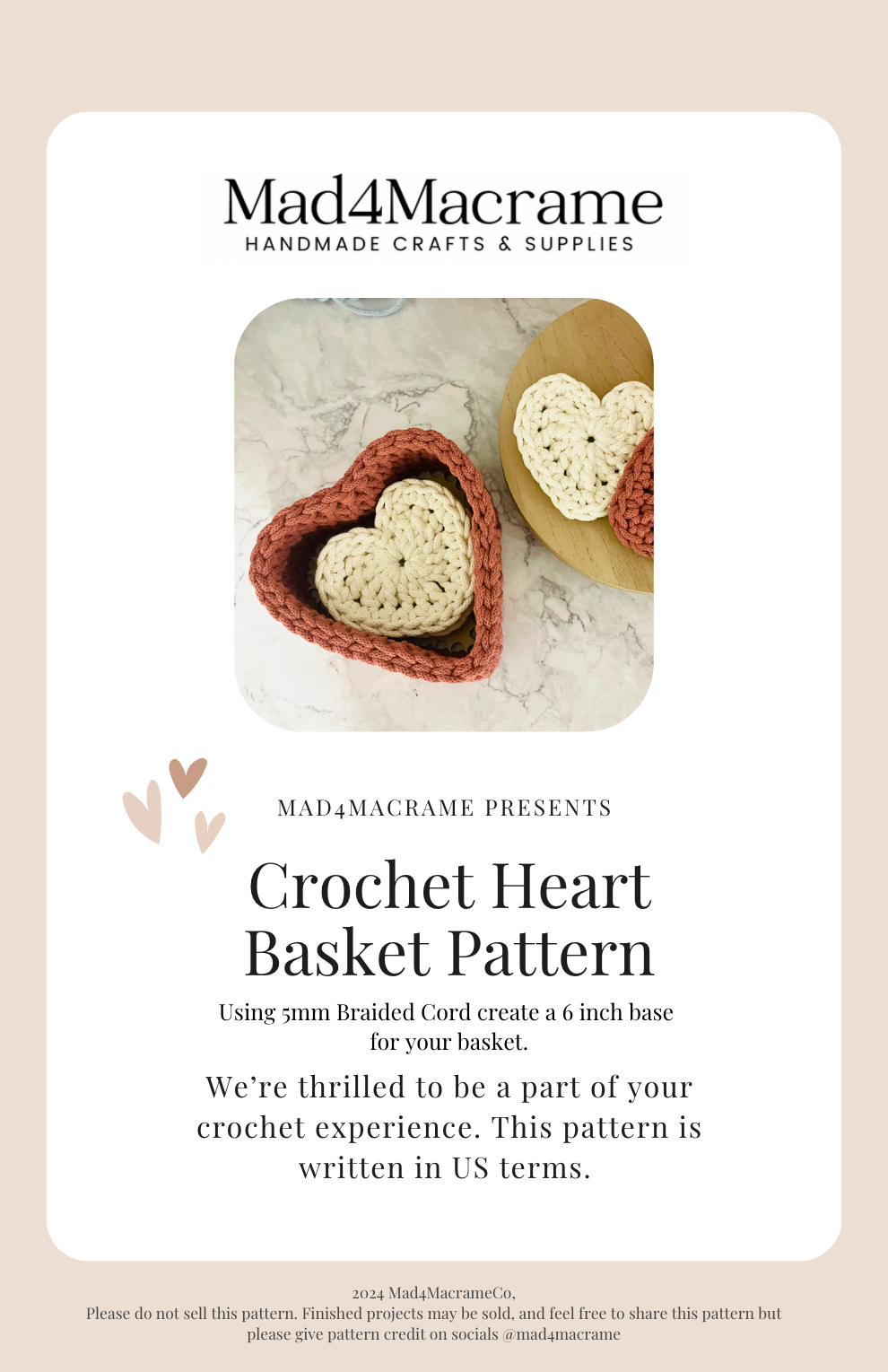 Mad4Macrame
HANDMADE CRAFTS & SUPPLIES

MAD4MACRAME PRESENTS

Crochet Heart Basket Pattern

Using 5mm Braided Cord create a 6 inch base for your basket.

We're thrilled to be a part of your crochet experience. This pattern is written in US terms.

2024 Mad4MacrameCo,
Please do not sell this pattern. Finished projects may be sold, and feel free to share this pattern but please give pattern credit on socials @mad4macrame